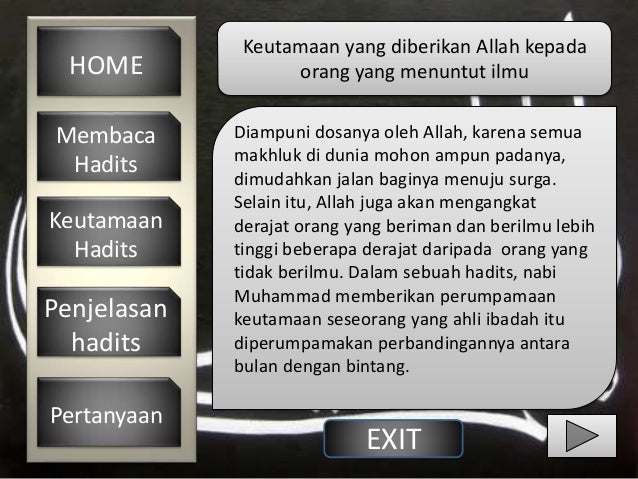 HOME

Membaca Hadits

Keutamaan Hadits

Penjelasan hadits

Pertanyaan

Keutamaan yang diberikan Allah kepada orang yang menuntut ilmu

Diampuni dosanya oleh Allah, karena semua makhluk di dunia mohon ampun padanya, dimudahkan jalan baginya menuju surga. Selain itu, Allah juga akan mengangkat derajat orang yang beriman dan berilmu lebih tinggi beberapa derajat daripada orang yang tidak berilmu. Dalam sebuah hadits, nabi Muhammad memberikan perumpamaan keutamaan seseorang yang ahli ibadah itu diperumpamakan perbandingannya antara bulan dengan bintang.

EXIT